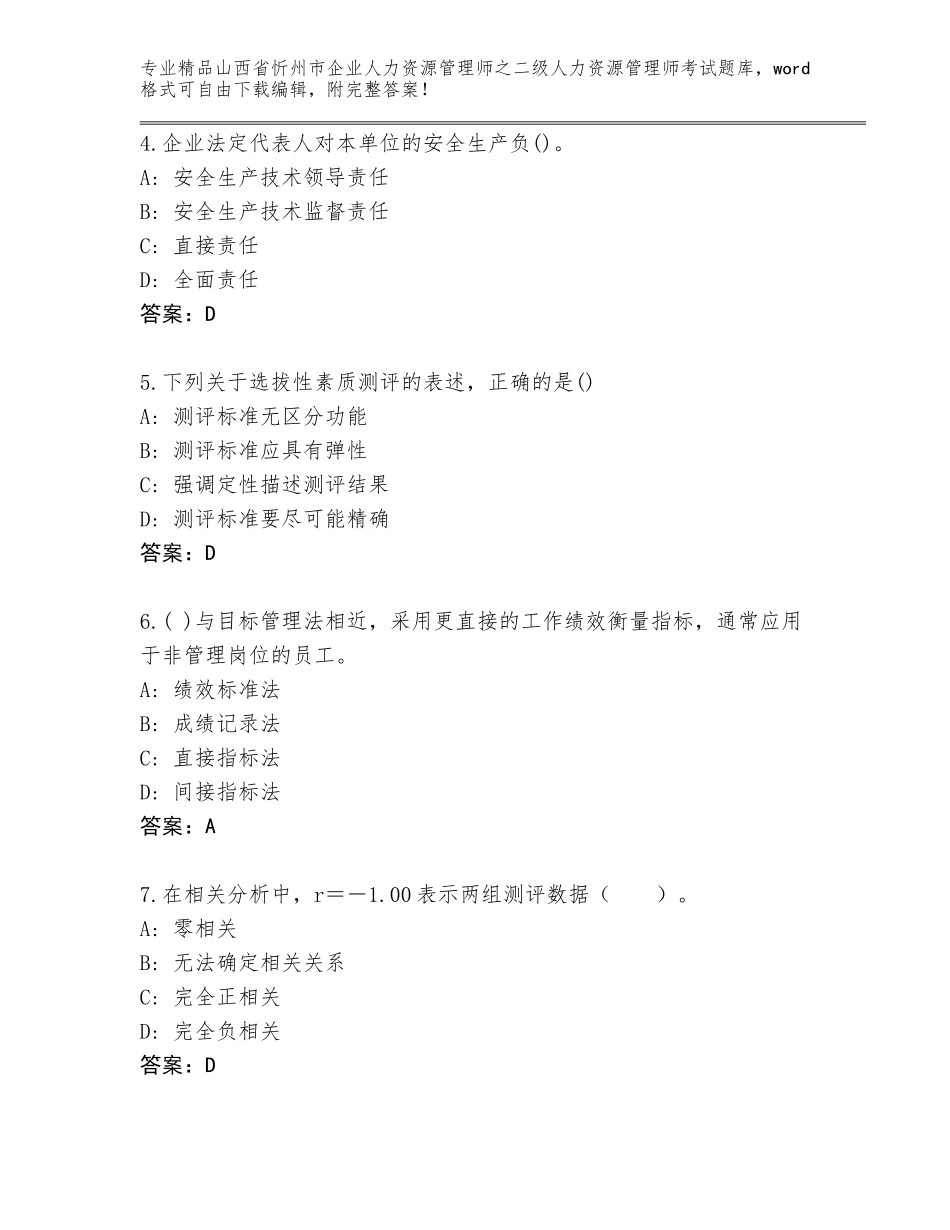 专业精品山西省忻州市企业人力资源管理师之二级人力资源管理师考试题库，word格式可自由下载编辑，附完整答案！

4.企业法定代表人对本单位的安全生产负()。
A：安全生产技术领导责任
B：安全生产技术监督责任
C：直接责任
D：全面责任
答案：D

5.下列关于选拔性素质测评的表述，正确的是()
A：测评标准无区分功能
B：测评标准应具有弹性
C：强调定性描述测评结果
D：测评标准要尽可能精确
答案：D

6.( )与目标管理法相近，采用更直接的工作绩效衡量指标，通常应用于非管理岗位的员工。
A：绩效标准法
B：成绩记录法
C：直接指标法
D：间接指标法
答案：A

7.在相关分析中，r＝－1.00表示两组测评数据（　　）。
A：零相关
B：无法确定相关关系
C：完全正相关
D：完全负相关
答案：D